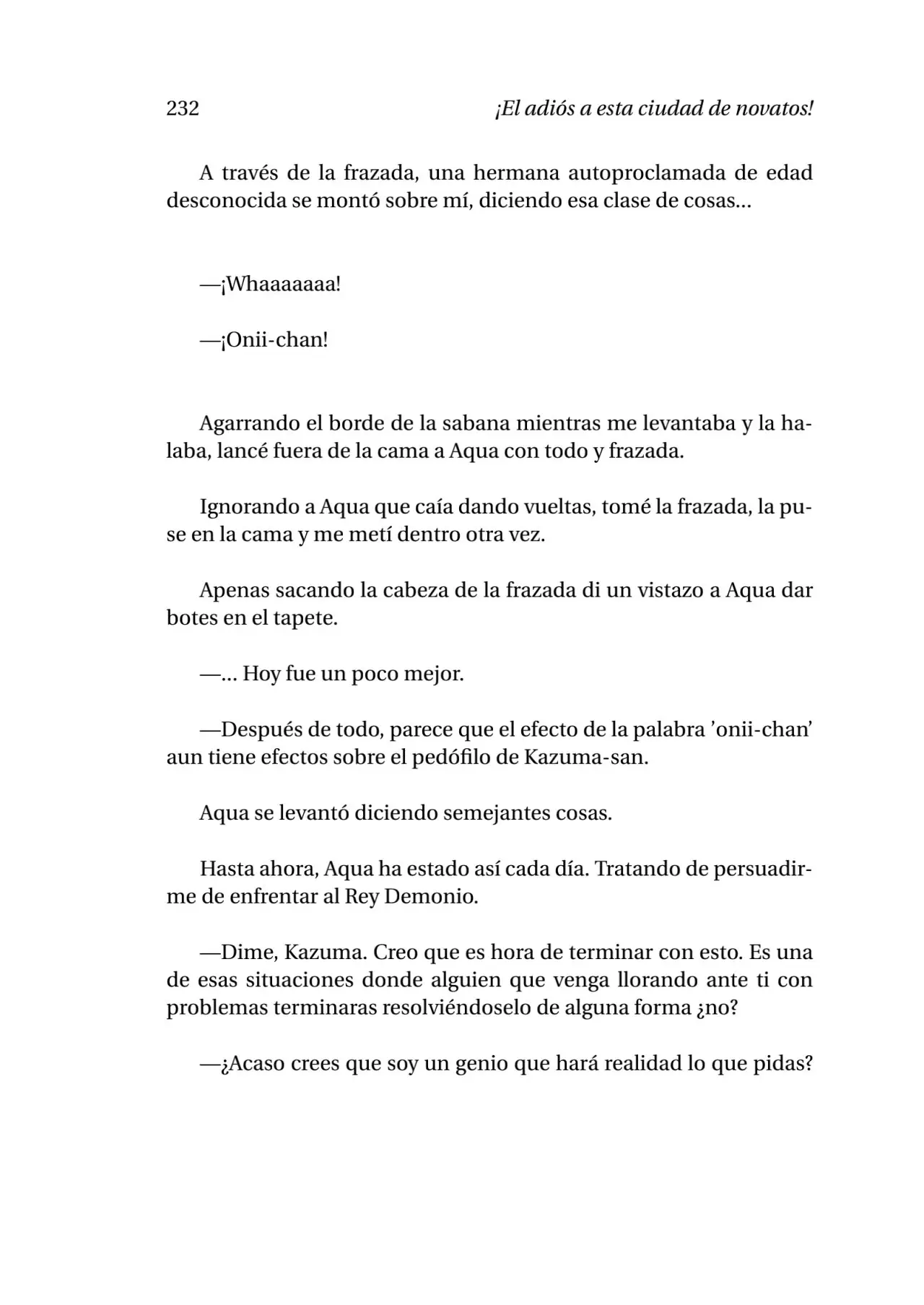 232 ¡El adiós a esta ciudad de novatos!

A través de la frazada, una hermana autoproclamada de edad desconocida se montó sobre mí, diciendo esa clase de cosas...

—¡Whaaaaaaa!

—¡Onii-chan!

Agarrando el borde de la sabana mientras me levantaba y la halaba, lancé fuera de la cama a Aqua con todo y frazada.

Ignorando a Aqua que caía dando vueltas, tomé la frazada, la puse en la cama y me metí dentro otra vez.

Apenas sacando la cabeza de la frazada di un vistazo a Aqua dar botes en el tapete.

—... Hoy fue un poco mejor.

—Después de todo, parece que el efecto de la palabra 'onii-chan' aun tiene efectos sobre el pedófilo de Kazuma-san.

Aqua se levantó diciendo semejantes cosas.

Hasta ahora, Aqua ha estado así cada día. Tratando de persuadirme de enfrentar al Rey Demonio.

—Dime, Kazuma. Creo que es hora de terminar con esto. Es una de esas situaciones donde alguien que venga llorando ante ti con problemas terminaras resolviéndoselo de alguna forma ¿no?

—¿Acaso crees que soy un genio que hará realidad lo que pidas?